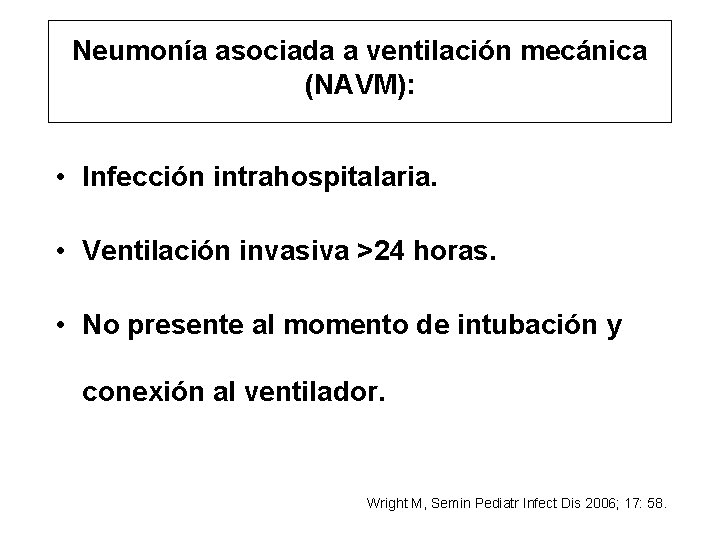 Neumonía asociada a ventilación mecánica (NAVM):

• Infección intrahospitalaria.

• Ventilación invasiva >24 horas.

• No presente al momento de intubación y conexión al ventilador.

Wright M, Semin Pediatr Infect Dis 2006; 17: 58.